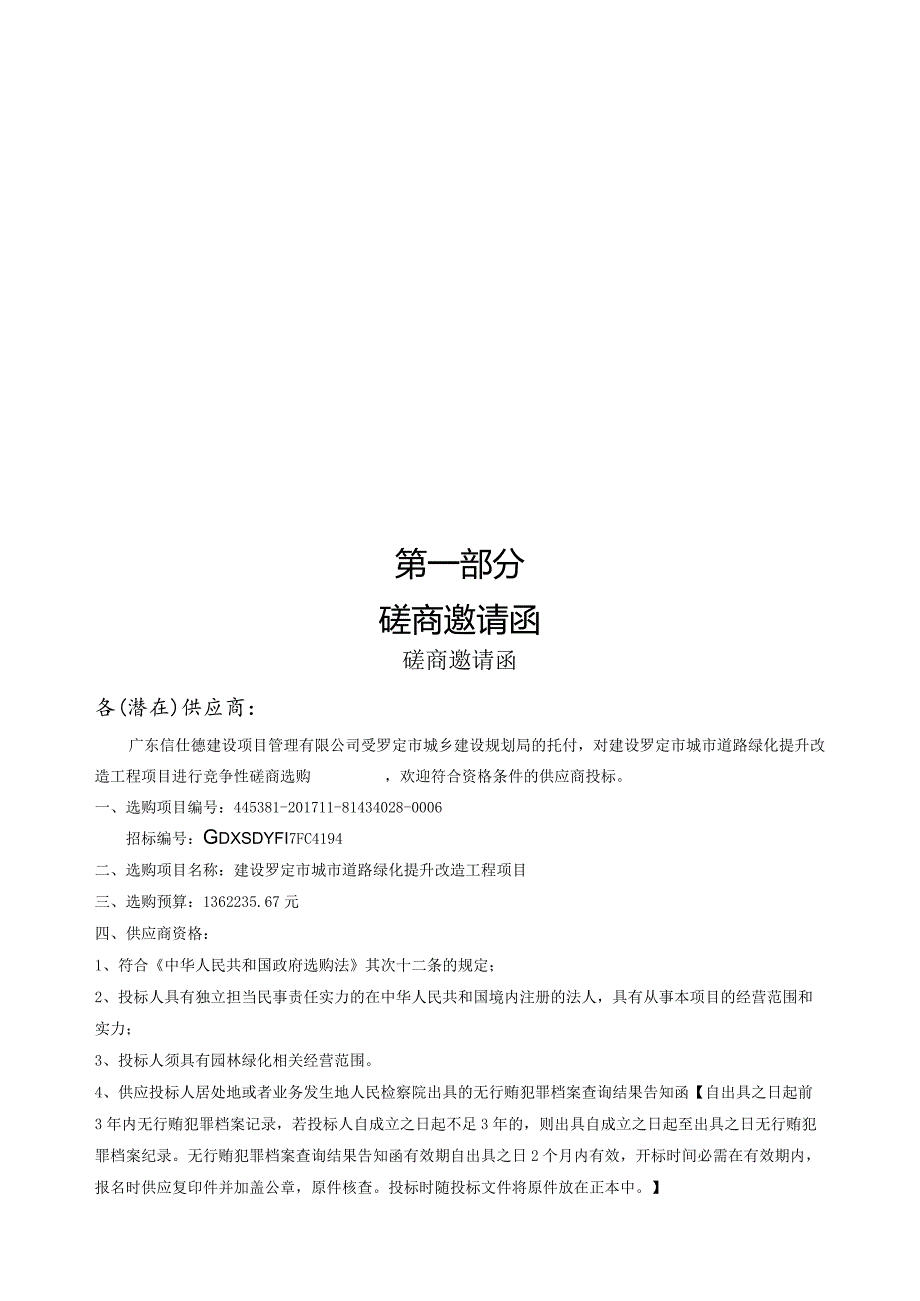 第一部分

磋商邀请函

磋商邀请函

各(潜在)供应商：

广东信仕德建设项目管理有限公司受罗定市城乡建设规划局的托付，对建设罗定市城市道路绿化提升改造工程项目进行竞争性磋商选购 ，欢迎符合资格条件的供应商投标。

一、选购项目编号：445381-201711-81434028-0006

招标编号：GDXSDYFI7FC4194

二、选购项目名称：建设罗定市城市道路绿化提升改造工程项目

三、选购预算：1362235.67元

四、供应商资格：

1、符合《中华人民共和国政府选购法》其次十二条的规定；

2、投标人具有独立担当民事责任实力的在中华人民共和国境内注册的法人，具有从事本项目的经营范围和实力；

3、投标人须具有园林绿化相关经营范围。

4、供应投标人居处地或者业务发生地人民检察院出具的无行贿犯罪档案查询结果告知函【自出具之日起前3年内无行贿犯罪档案记录，若投标人自成立之日起不足3年的，则出具自成立之日起至出具之日无行贿犯罪档案纪录。无行贿犯罪档案查询结果告知函有效期自出具之日2个月内有效，开标时间必需在有效期内，报名时供应复印件并加盖公章，原件核查。投标时随投标文件将原件放在正本中。】